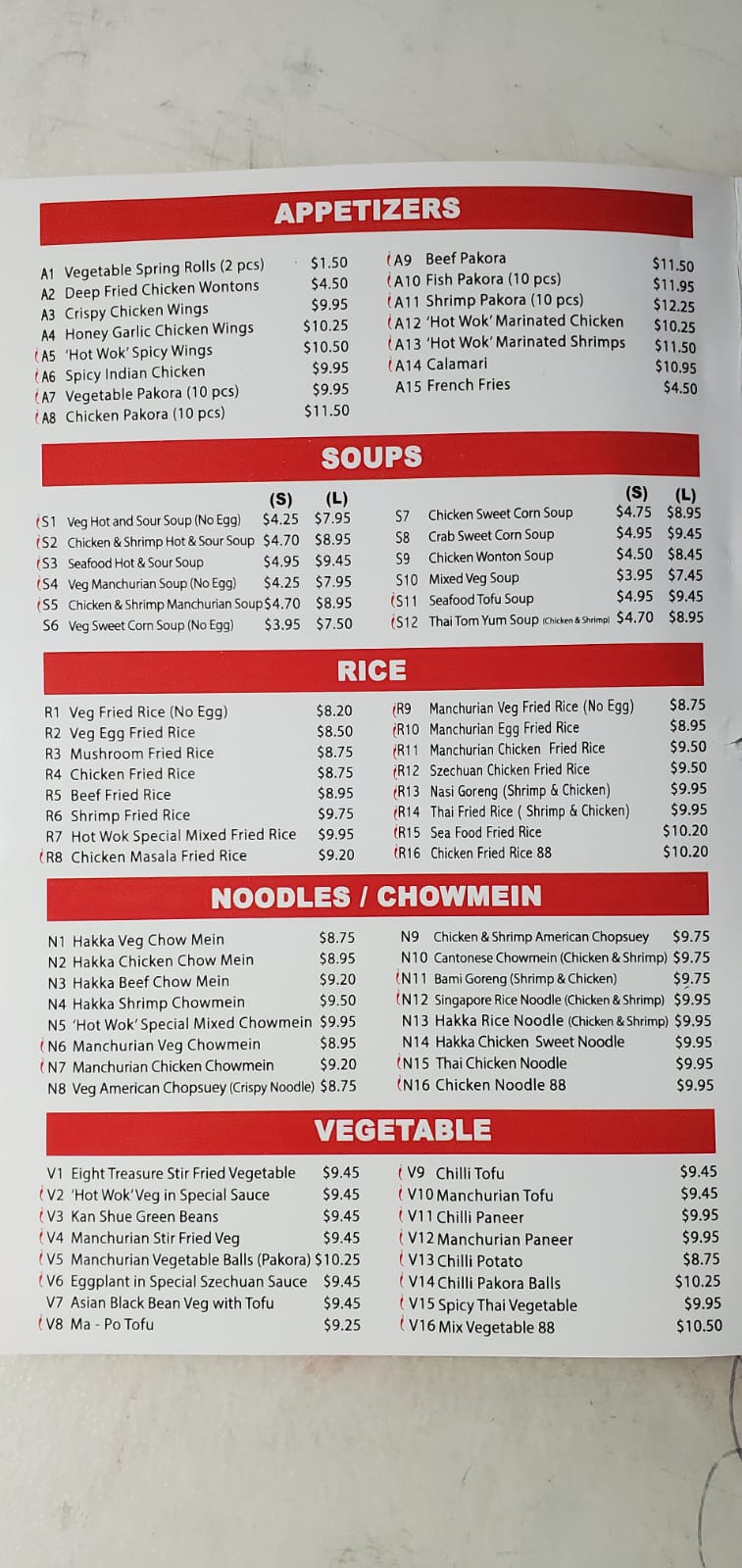 APPETIZERS

A1 Vegetable Spring Rolls (2 pcs) $1.50
A2 Deep Fried Chicken Wontons $4.50
A3 Crispy Chicken Wings $9.95
A4 Honey Garlic Chicken Wings $10.25
A5 'Hot Wok' Spicy Wings $10.50
A6 Spicy Indian Chicken $9.95
A7 Vegetable Pakora (10 pcs) $9.95
A8 Chicken Pakora (10 pcs) $11.50

A9 Beef Pakora $11.50
A10 Fish Pakora (10 pcs) $11.95
A11 Shrimp Pakora (10 pcs) $12.25
A12 'Hot Wok' Marinated Chicken $10.25
A13 'Hot Wok' Marinated Shrimps $11.50
A14 Calamari $10.95
A15 French Fries $4.50

SOUPS

| | (S) | (L) |
|---|---|---|
| S1 Veg Hot and Sour Soup (No Egg) | $4.25 | $7.95 |
| S2 Chicken & Shrimp Hot & Sour Soup | $4.70 | $8.95 |
| S3 Seafood Hot & Sour Soup | $4.95 | $9.45 |
| S4 Veg Manchurian Soup (No Egg) | $4.25 | $7.95 |
| S5 Chicken & Shrimp Manchurian Soup | $4.70 | $8.95 |
| S6 Veg Sweet Corn Soup (No Egg) | $3.95 | $7.50 |

| | (S) | (L) |
|---|---|---|
| S7 Chicken Sweet Corn Soup | $4.75 | $8.95 |
| S8 Crab Sweet Corn Soup | $4.95 | $9.45 |
| S9 Chicken Wonton Soup | $4.50 | $8.45 |
| S10 Mixed Veg Soup | $3.95 | $7.45 |
| S11 Seafood Tofu Soup | $4.95 | $9.45 |
| S12 Thai Tom Yum Soup (Chicken & Shrimp) | $4.70 | $8.95 |

RICE

R1 Veg Fried Rice (No Egg) $8.20
R2 Veg Egg Fried Rice $8.50
R3 Mushroom Fried Rice $8.75
R4 Chicken Fried Rice $8.75
R5 Beef Fried Rice $8.95
R6 Shrimp Fried Rice $9.75
R7 Hot Wok Special Mixed Fried Rice $9.95
R8 Chicken Masala Fried Rice $9.20

R9 Manchurian Veg Fried Rice (No Egg) $8.75
R10 Manchurian Egg Fried Rice $8.95
R11 Manchurian Chicken Fried Rice $9.50
R12 Szechuan Chicken Fried Rice $9.50
R13 Nasi Goreng (Shrimp & Chicken) $9.95
R14 Thai Fried Rice ( Shrimp & Chicken) $9.95
R15 Sea Food Fried Rice $10.20
R16 Chicken Fried Rice 88 $10.20

NOODLES / CHOWMEIN

N1 Hakka Veg Chow Mein $8.75
N2 Hakka Chicken Chow Mein $8.95
N3 Hakka Beef Chow Mein $9.20
N4 Hakka Shrimp Chowmein $9.50
N5 'Hot Wok' Special Mixed Chowmein $9.95
N6 Manchurian Veg Chowmein $8.95
N7 Manchurian Chicken Chowmein $9.20
N8 Veg American Chopsuey (Crispy Noodle) $8.75

N9 Chicken & Shrimp American Chopsuey $9.75
N10 Cantonese Chowmein (Chicken & Shrimp) $9.75
N11 Bami Goreng (Shrimp & Chicken) $9.75
N12 Singapore Rice Noodle (Chicken & Shrimp) $9.95
N13 Hakka Rice Noodle (Chicken & Shrimp) $9.95
N14 Hakka Chicken Sweet Noodle $9.95
N15 Thai Chicken Noodle $9.95
N16 Chicken Noodle 88 $9.95

VEGETABLE

V1 Eight Treasure Stir Fried Vegetable $9.45
V2 'Hot Wok' Veg in Special Sauce $9.45
V3 Kan Shue Green Beans $9.45
V4 Manchurian Stir Fried Veg $9.45
V5 Manchurian Vegetable Balls (Pakora) $10.25
V6 Eggplant in Special Szechuan Sauce $9.45
V7 Asian Black Bean Veg with Tofu $9.45
V8 Ma - Po Tofu $9.25

V9 Chilli Tofu $9.45
V10 Manchurian Tofu $9.45
V11 Chilli Paneer $9.95
V12 Manchurian Paneer $9.95
V13 Chilli Potato $8.75
V14 Chilli Pakora Balls $10.25
V15 Spicy Thai Vegetable $9.95
V16 Mix Vegetable 88 $10.50